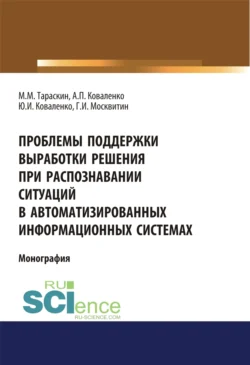 М.М. Тараскин, А.П. Коваленко
Ю.И. Коваленко, Г.И. Москвитин

ПРОБЛЕМЫ ПОДДЕРЖКИ ВЫРАБОТКИ РЕШЕНИЯ ПРИ РАСПОЗНАВАНИИ СИТУАЦИЙ В АВТОМАТИЗИРОВАННЫХ ИНФОРМАЦИОННЫХ СИСТЕМАХ

Монография

RU
SCIence
RU-SCIENCE.COM